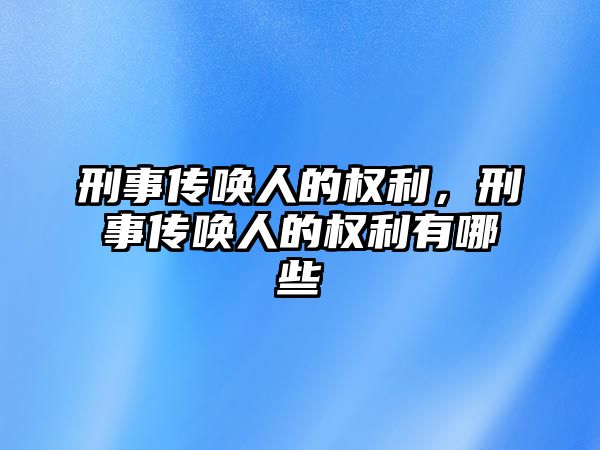 刑事传唤人的权利，刑事传唤人的权利有哪些